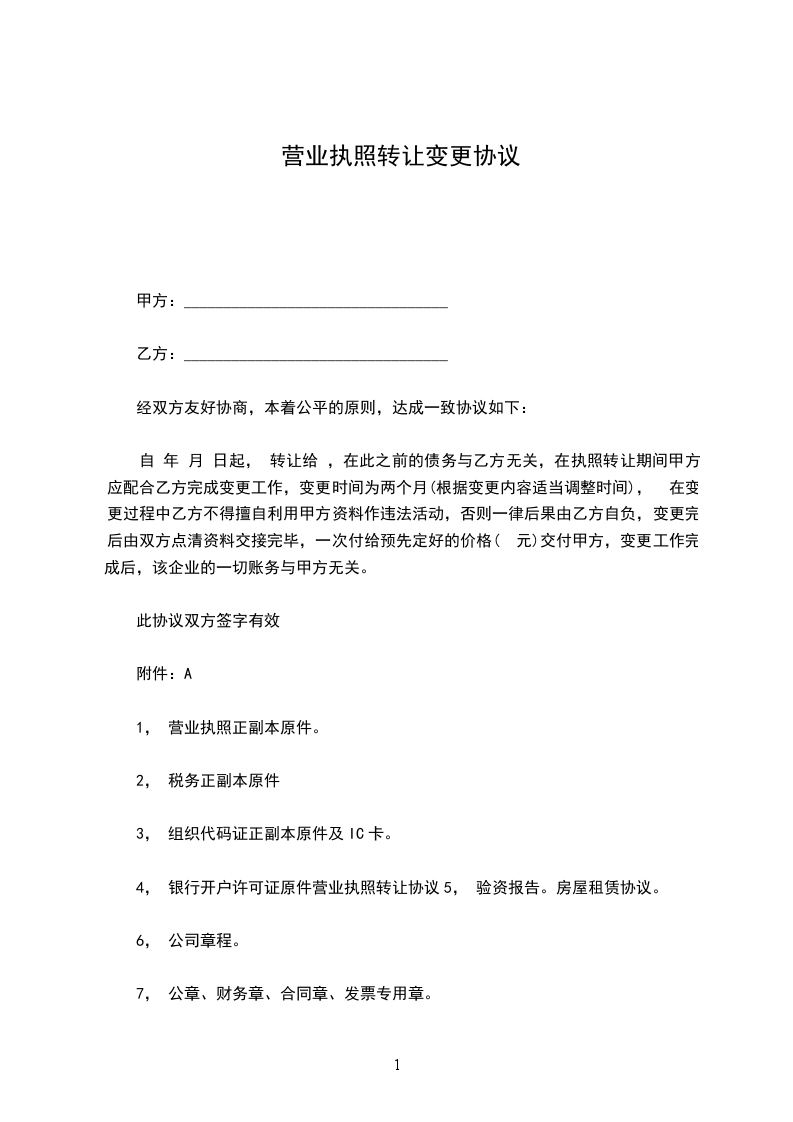 营业执照转让变更协议

甲方：______________________________

乙方：______________________________

经双方友好协商，本着公平的原则，达成一致协议如下：

自 年 月 日起， 转让给 ，在此之前的债务与乙方无关，在执照转让期间甲方应配合乙方完成变更工作，变更时间为两个月(根据变更内容适当调整时间)， 在变更过程中乙方不得擅自利用甲方资料作违法活动，否则一律后果由乙方自负，变更完后由双方点清资料交接完毕，一次付给预先定好的价格( 元)交付甲方，变更工作完成后，该企业的一切账务与甲方无关。

此协议双方签字有效

附件：A

1， 营业执照正副本原件。

2， 税务正副本原件

3， 组织代码证正副本原件及 IC 卡。

4， 银行开户许可证原件营业执照转让协议 5， 验资报告。房屋租赁协议。

6， 公司章程。

7， 公章、财务章、合同章、发票专用章。

1